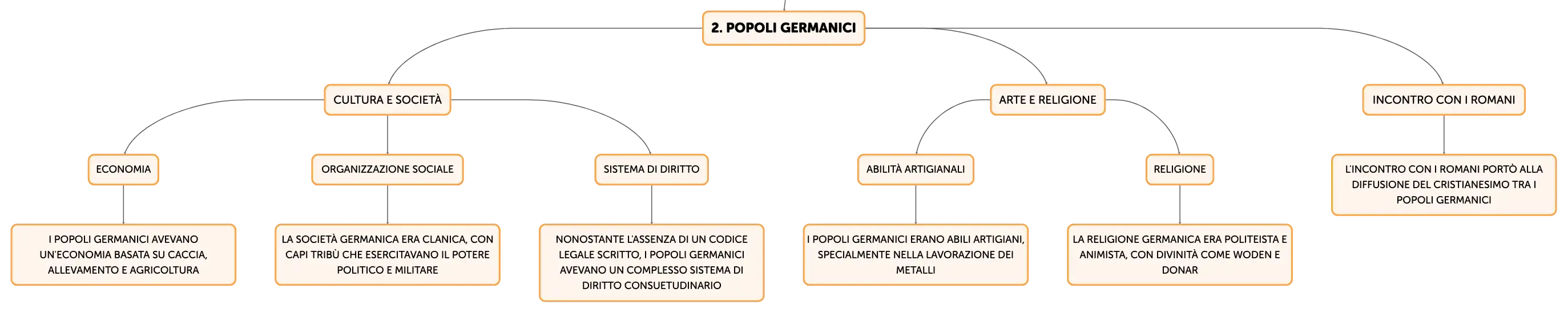 2. POPOLI GERMANICI

CULTURA E SOCIETÀ

ECONOMIA

I POPOLI GERMANICI AVEVANO UN'ECONOMIA BASATA SU CACCIA, ALLEVAMENTO E AGRICOLTURA

ORGANIZZAZIONE SOCIALE

LA SOCIETÀ GERMANICA ERA CLANICA, CON CAPI TRIBÙ CHE ESERCITAVANO IL POTERE POLITICO E MILITARE

SISTEMA DI DIRITTO

NONOSTANTE L'ASSENZA DI UN CODICE LEGALE SCRITTO, I POPOLI GERMANICI AVEVANO UN COMPLESSO SISTEMA DI DIRITTO CONSUETUDINARIO

ARTE E RELIGIONE

ABILITÀ ARTIGIANALI

I POPOLI GERMANICI ERANO ABILI ARTIGIANI, SPECIALMENTE NELLA LAVORAZIONE DEI METALLI

RELIGIONE

LA RELIGIONE GERMANICA ERA POLITEISTA E ANIMISTA, CON DIVINITÀ COME WODEN E DONAR

INCONTRO CON I ROMANI

L'INCONTRO CON I ROMANI PORTÒ ALLA DIFFUSIONE DEL CRISTIANESIMO TRA I POPOLI GERMANICI